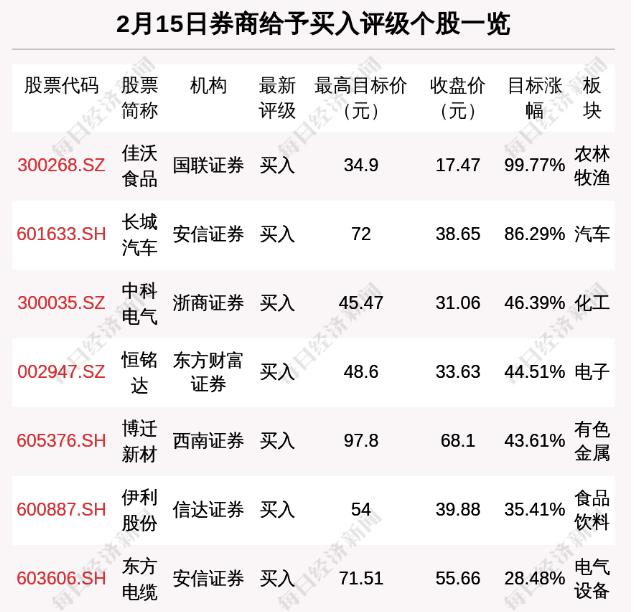 2月15日券商给予买入评级个股一览

| 股票代码 | 股票简称 | 机构 | 最新评级 | 最高目标价（元） | 收盘价（元） | 目标涨幅 | 板块 |
|---|---|---|---|---|---|---|---|
| 300268.SZ | 佳沃食品 | 国联证券 | 买入 | 34.9 | 17.47 | 99.77% | 农林牧渔 |
| 601633.SH | 长城汽车 | 安信证券 | 买入 | 72 | 38.65 | 86.29% | 汽车 |
| 300035.SZ | 中科电气 | 浙商证券 | 买入 | 45.47 | 31.06 | 46.39% | 化工 |
| 002947.SZ | 恒铭达 | 东方财富证券 | 买入 | 48.6 | 33.63 | 44.51% | 电子 |
| 605376.SH | 博迁新材 | 西南证券 | 买入 | 97.8 | 68.1 | 43.61% | 有色金属 |
| 600887.SH | 伊利股份 | 信达证券 | 买入 | 54 | 39.88 | 35.41% | 食品饮料 |
| 603606.SH | 东方电缆 | 安信证券 | 买入 | 71.51 | 55.66 | 28.48% | 电气设备 |

每日经济新闻